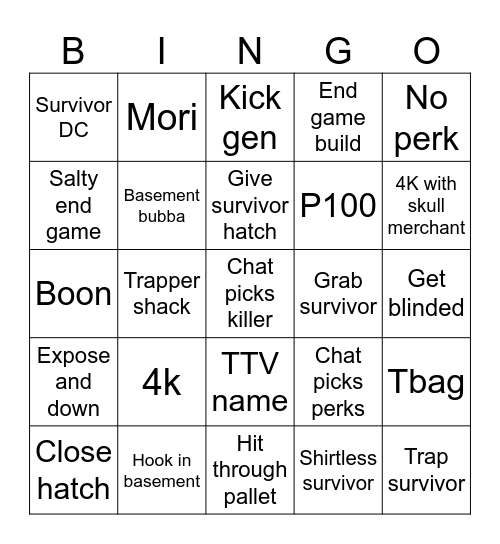 | B | I | N | G | O |
|---|---|---|---|---|
| Survivor DC | Mori | Kick gen | End game build | No perk |
| Salty end game | Basement bubba | Give survivor hatch | P100 | 4K with skull merchant |
| Boon | Trapper shack | Chat picks killer | Grab survivor | Get blinded |
| Expose and down | 4k | TTV name | Chat picks perks | Tbag |
| Close hatch | Hook in basement | Hit through pallet | Shirtless survivor | Trap survivor |